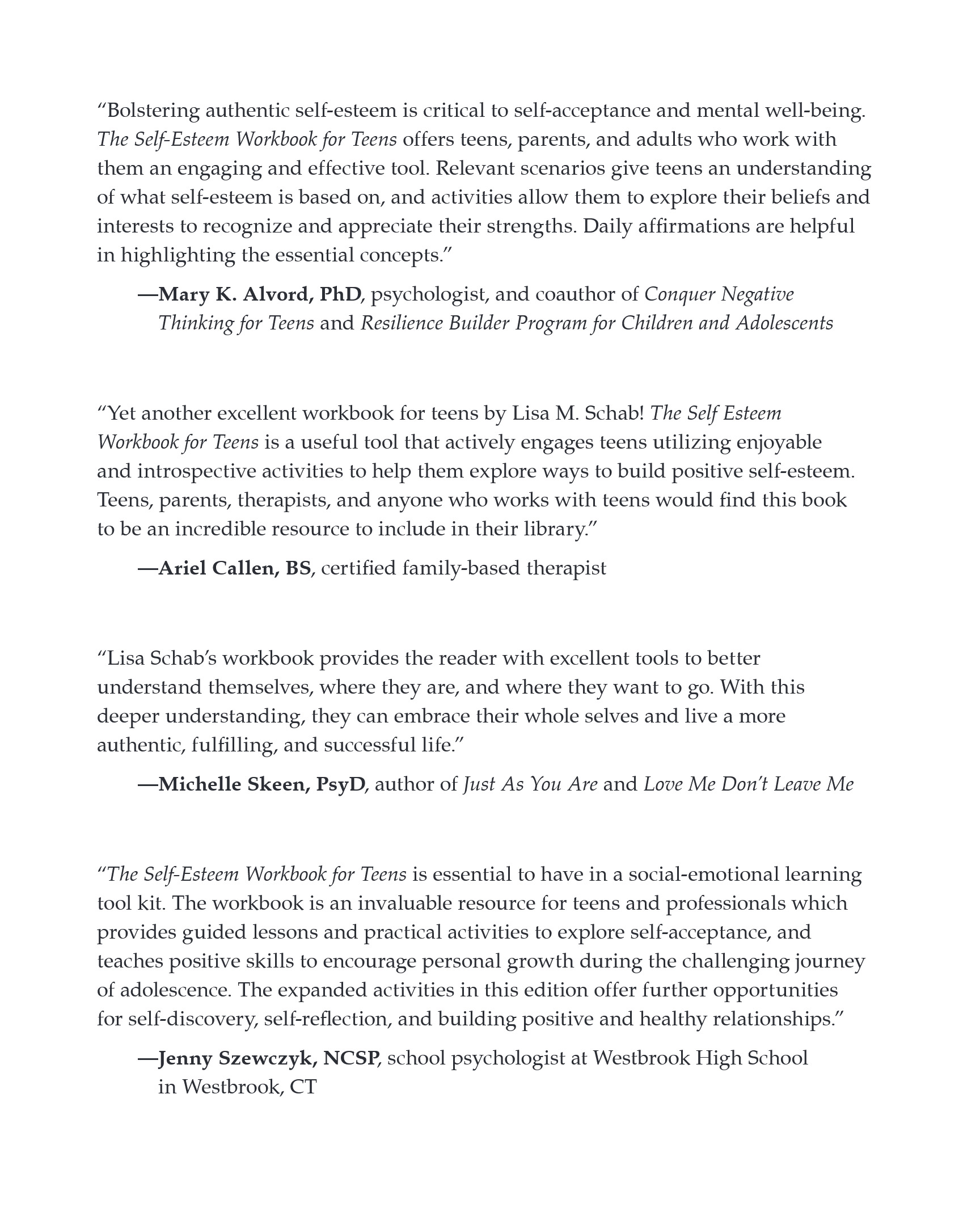 “Bolstering authentic self-esteem is critical to self-acceptance and mental well-being. The Self-Esteem Workbook for Teens offers teens, parents, and adults who work with them an engaging and effective tool. Relevant scenarios give teens an understanding of what self-esteem is based on, and activities allow them to explore their beliefs and interests to recognize and appreciate their strengths. Daily affirmations are helpful in highlighting the essential concepts.”

—Mary K. Alvord, PhD, psychologist, and coauthor of Conquer Negative Thinking for Teens and Resilience Builder Program for Children and Adolescents

“Yet another excellent workbook for teens by Lisa M. Schab! The Self Esteem Workbook for Teens is a useful tool that actively engages teens utilizing enjoyable and introspective activities to help them explore ways to build positive self-esteem. Teens, parents, therapists, and anyone who works with teens would find this book to be an incredible resource to include in their library.”

—Ariel Callen, BS, certified family-based therapist

“Lisa Schab’s workbook provides the reader with excellent tools to better understand themselves, where they are, and where they want to go. With this deeper understanding, they can embrace their whole selves and live a more authentic, fulfilling, and successful life.”

—Michelle Skeen, PsyD, author of Just As You Are and Love Me Don’t Leave Me

“The Self-Esteem Workbook for Teens is essential to have in a social-emotional learning tool kit. The workbook is an invaluable resource for teens and professionals which provides guided lessons and practical activities to explore self-acceptance, and teaches positive skills to encourage personal growth during the challenging journey of adolescence. The expanded activities in this edition offer further opportunities for self-discovery, self-reflection, and building positive and healthy relationships.”

—Jenny Szewczyk, NCSP, school psychologist at Westbrook High School in Westbrook, CT